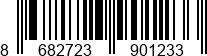 8 682723 901233